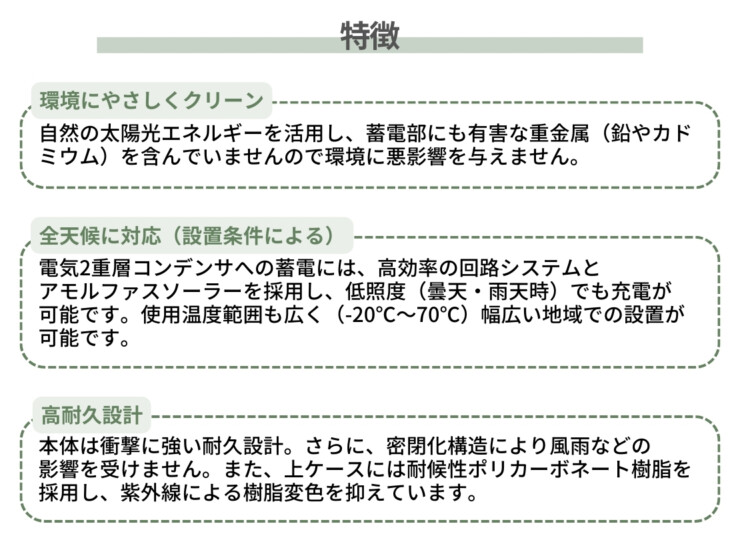 特徴

環境にやさしくクリーン

自然の太陽光エネルギーを活用し、蓄電部にも有害な重金属（鉛やカドミウム）を含んでいませんので環境に悪影響を与えません。

全天候に対応（設置条件による）

電気2重層コンデンサへの蓄電には、高効率の回路システムとアモルファスソーラーを採用し、低照度（曇天・雨天時）でも充電が可能です。使用温度範囲も広く（-20°C～70°C）幅広い地域での設置が可能です。

高耐久設計

本体は衝撃に強い耐久設計。さらに、密閉化構造により風雨などの影響を受けません。また、上ケースには耐候性ポリカーボネート樹脂を採用し、紫外線による樹脂変色を抑えています。